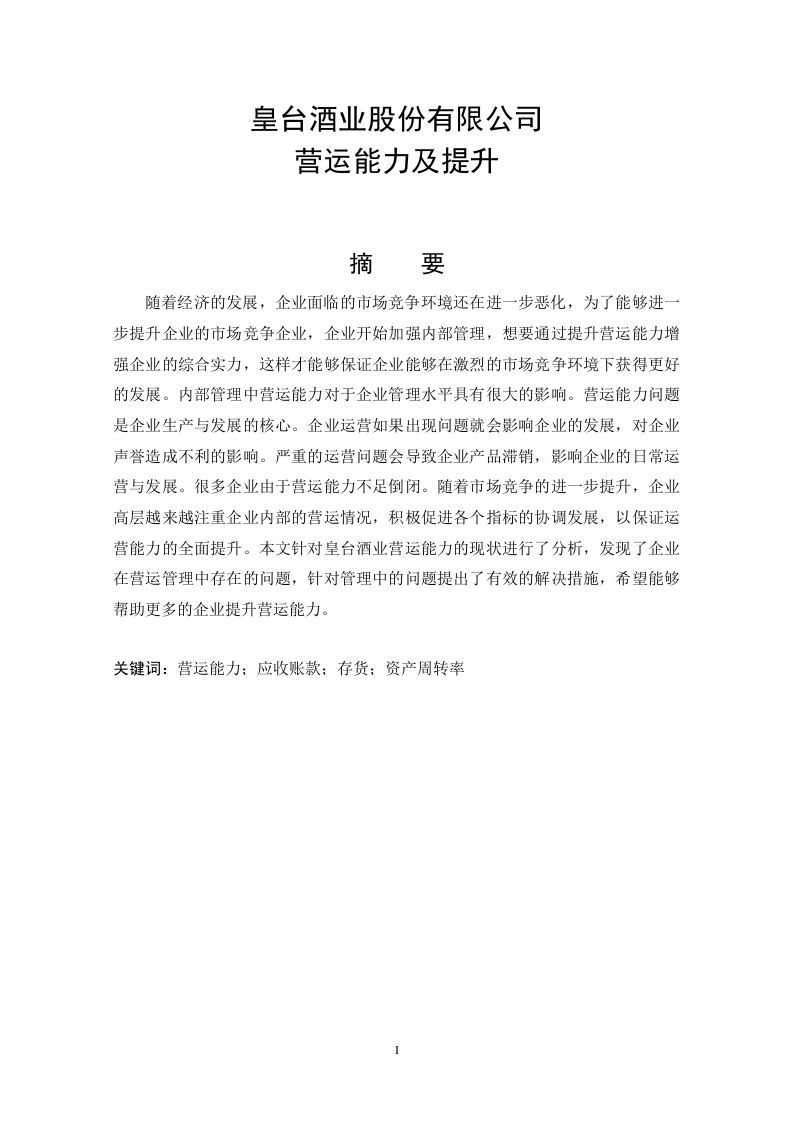 皇台酒业股份有限公司
营运能力及提升

摘　要

随着经济的发展，企业面临的市场竞争环境还在进一步恶化，为了能够进一步提升企业的市场竞争企业，企业开始加强内部管理，想要通过提升营运能力增强企业的综合实力，这样才能够保证企业能够在激烈的市场竞争环境下获得更好的发展。内部管理中营运能力对于企业管理水平具有很大的影响。营运能力问题是企业生产与发展的核心。企业运营如果出现问题就会影响企业的发展，对企业声誉造成不利的影响。严重的运营问题会导致企业产品滞销，影响企业的日常运营与发展。很多企业由于营运能力不足倒闭。随着市场竞争的进一步提升，企业高层越来越注重企业内部的营运情况，积极促进各个指标的协调发展，以保证运营能力的全面提升。本文针对皇台酒业营运能力的现状进行了分析，发现了企业在营运管理中存在的问题，针对管理中的问题提出了有效的解决措施，希望能够帮助更多的企业提升营运能力。

关键词：营运能力；应收账款；存货；资产周转率

I